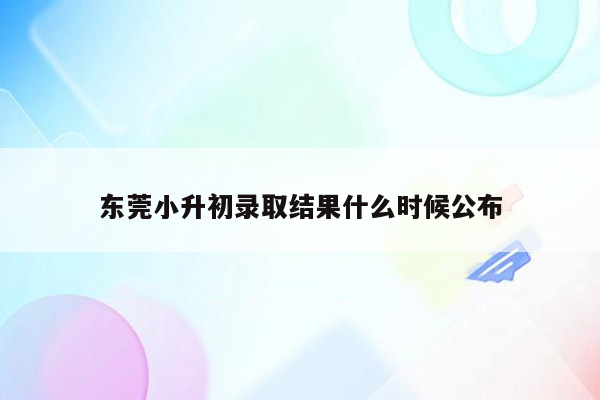 东莞小升初录取结果什么时候公布